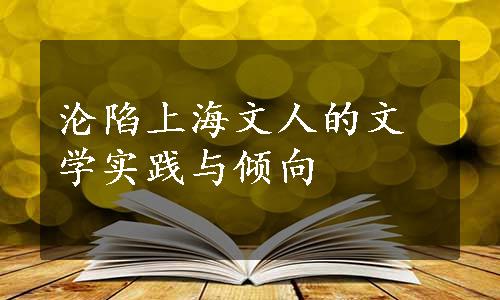 沦陷上海文人的文学实践与倾向